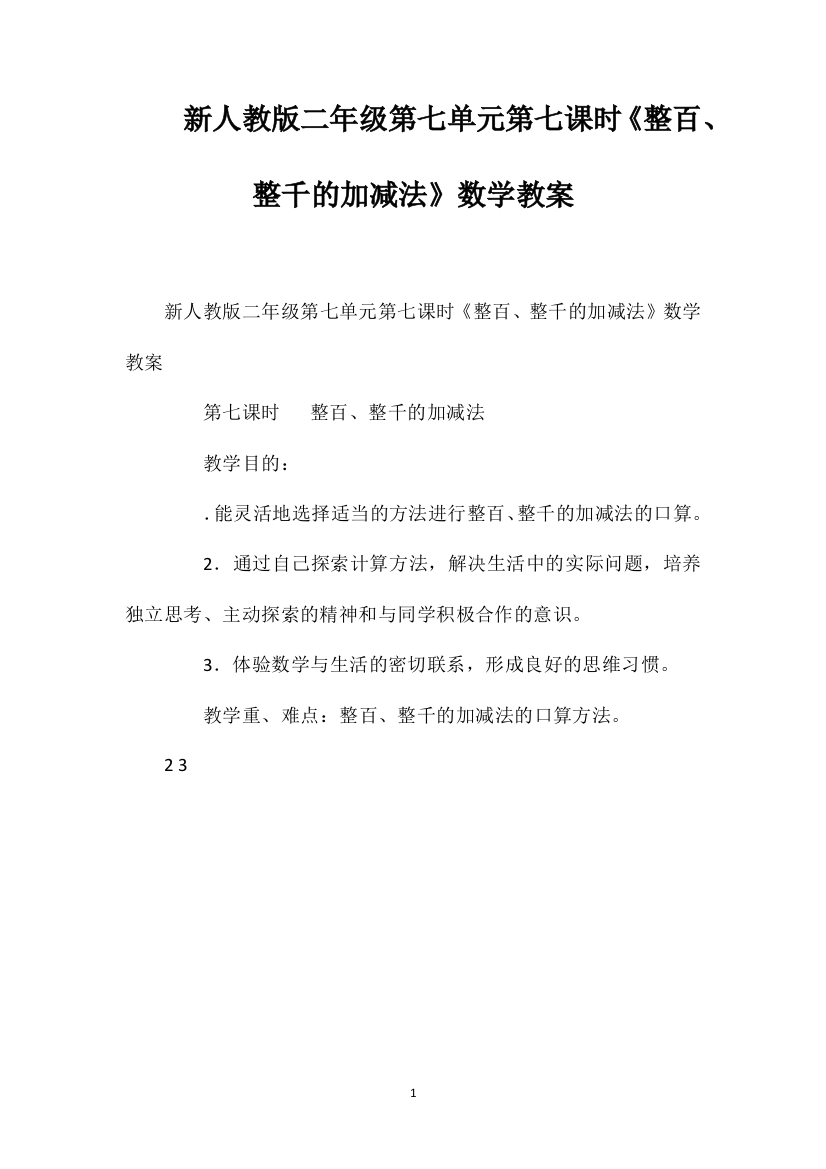 新人教版二年级第七单元第七课时《整百、整千的加减法》数学教案

新人教版二年级第七单元第七课时《整百、整千的加减法》数学教案

第七课时　　整百、整千的加减法

教学目的：

. 能灵活地选择适当的方法进行整百、整千的加减法的口算。

2．通过自己探索计算方法，解决生活中的实际问题，培养独立思考、主动探索的精神和与同学积极合作的意识。

3．体验数学与生活的密切联系，形成良好的思维习惯。

教学重、难点：整百、整千的加减法的口算方法。

2 3

1